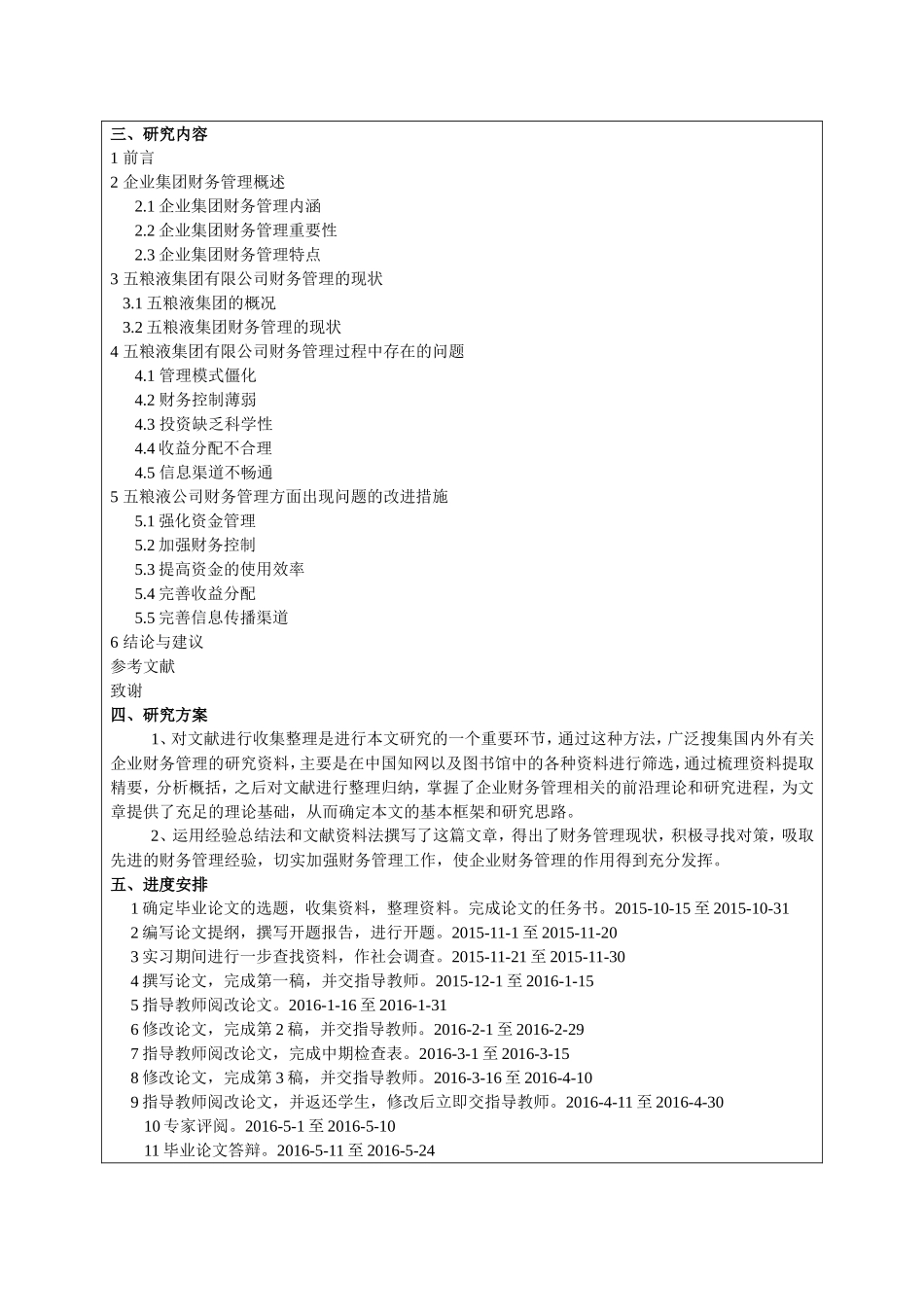 三、研究内容
1 前言
2 企业集团财务管理概述
2.1 企业集团财务管理内涵
2.2 企业集团财务管理重要性
2.3 企业集团财务管理特点
3 五粮液集团有限公司财务管理的现状
3.1 五粮液集团的概况
3.2 五粮液集团财务管理的现状
4 五粮液集团有限公司财务管理过程中存在的问题
4.1 管理模式僵化
4.2 财务控制薄弱
4.3 投资缺乏科学性
4.4 收益分配不合理
4.5 信息渠道不畅通
5 五粮液公司财务管理方面出现问题的改进措施
5.1 强化资金管理
5.2 加强财务控制
5.3 提高资金的使用效率
5.4 完善收益分配
5.5 完善信息传播渠道
6 结论与建议
参考文献
致谢
四、研究方案
1、对文献进行收集整理是进行本文研究的一个重要环节，通过这种方法，广泛搜集国内外有关企业财务管理的研究资料，主要是在中国知网以及图书馆中的各种资料进行筛选，通过梳理资料提取精要，分析概括，之后对文献进行整理归纳，掌握了企业财务管理相关的前沿理论和研究进程，为文章提供了充足的理论基础，从而确定本文的基本框架和研究思路。
2、运用经验总结法和文献资料法撰写了这篇文章，得出了财务管理现状，积极寻找对策，吸取先进的财务管理经验，切实加强财务管理工作，使企业财务管理的作用得到充分发挥。
五、进度安排
1 确定毕业论文的选题，收集资料，整理资料。完成论文的任务书。2015-10-15 至 2015-10-31
2 编写论文提纲，撰写开题报告，进行开题。2015-11-1 至 2015-11-20
3 实习期间进行一步查找资料，作社会调查。2015-11-21 至 2015-11-30
4 撰写论文，完成第一稿，并交指导教师。2015-12-1 至 2016-1-15
5 指导教师阅改论文。2016-1-16 至 2016-1-31
6 修改论文，完成第 2 稿，并交指导教师。2016-2-1 至 2016-2-29
7 指导教师阅改论文，完成中期检查表。2016-3-1 至 2016-3-15
8 修改论文，完成第 3 稿，并交指导教师。2016-3-16 至 2016-4-10
9 指导教师阅改论文，并返还学生，修改后立即交指导教师。2016-4-11 至 2016-4-30
10 专家评阅。2016-5-1 至 2016-5-10
11 毕业论文答辩。2016-5-11 至 2016-5-24